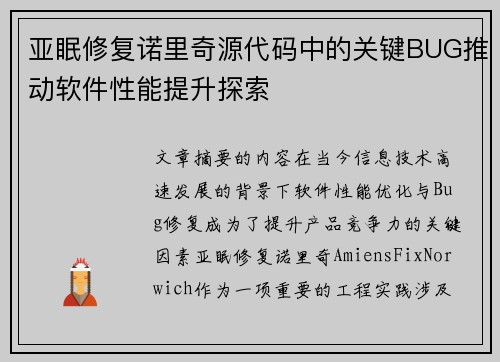 亚眠修复诺里奇源代码中的关键BUG推动软件性能提升探索

文章摘要的内容在当今信息技术高速发展的背景下软件性能优化与Bug修复成为了提升产品竞争力的关键因素亚眠修复诺里奇AmiensFixNorwich作为一项重要的工程实践涉及